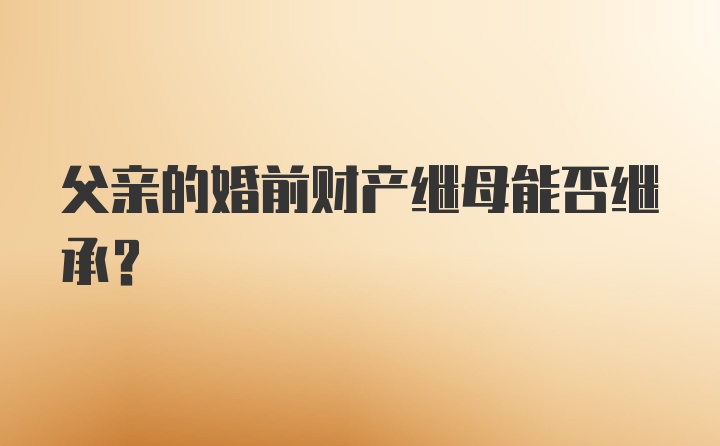 父亲的婚前财产继母能否继承？